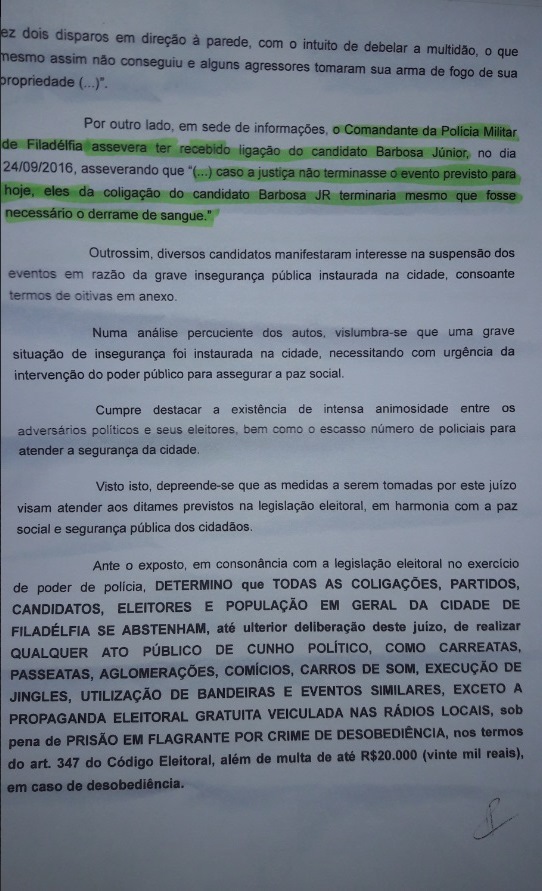 ez dois disparos em direção à parede, com o intuito de debelar a multidão, o que mesmo assim não conseguiu e alguns agressores tomaram sua arma de fogo de sua propriedade (...)".

Por outro lado, em sede de informações, o Comandante da Polícia Militar de Filadélfia assevera ter recebido ligação do candidato Barbosa Júnior, no dia 24/09/2016, asseverando que "(...) caso a justiça não terminasse o evento previsto para hoje, eles da coligação do candidato Barbosa JR terminaria mesmo que fosse necessário o derrame de sangue."

Outrossim, diversos candidatos manifestaram interesse na suspensão dos eventos em razão da grave insegurança pública instaurada na cidade, consoante termos de oitivas em anexo.

Numa análise percuciente dos autos, vislumbra-se que uma grave situação de insegurança foi instaurada na cidade, necessitando com urgência da intervenção do poder público para assegurar a paz social.

Cumpre destacar a existência de intensa animosidade entre os adversários políticos e seus eleitores, bem como o escasso número de policiais para atender a segurança da cidade.

Visto isto, depreende-se que as medidas a serem tomadas por este juízo visam atender aos ditames previstos na legislação eleitoral, em harmonia com a paz social e segurança pública dos cidadãos.

Ante o exposto, em consonância com a legislação eleitoral no exercício de poder de polícia, DETERMINO que TODAS AS COLIGAÇÕES, PARTIDOS, CANDIDATOS, ELEITORES E POPULAÇÃO EM GERAL DA CIDADE DE FILADÉLFIA SE ABSTENHAM, até ulterior deliberação deste juízo, de realizar QUALQUER ATO PÚBLICO DE CUNHO POLÍTICO, COMO CARREATAS, PASSEATAS, AGLOMERAÇÕES, COMÍCIOS, CARROS DE SOM, EXECUÇÃO DE JINGLES, UTILIZAÇÃO DE BANDEIRAS E EVENTOS SIMILARES, EXCETO A PROPAGANDA ELEITORAL GRATUITA VEICULADA NAS RÁDIOS LOCAIS, sob pena de PRISÃO EM FLAGRANTE POR CRIME DE DESOBEDIÊNCIA, nos termos do art. 347 do Código Eleitoral, além de multa de até R$20.000 (vinte mil reais), em caso de desobediência.